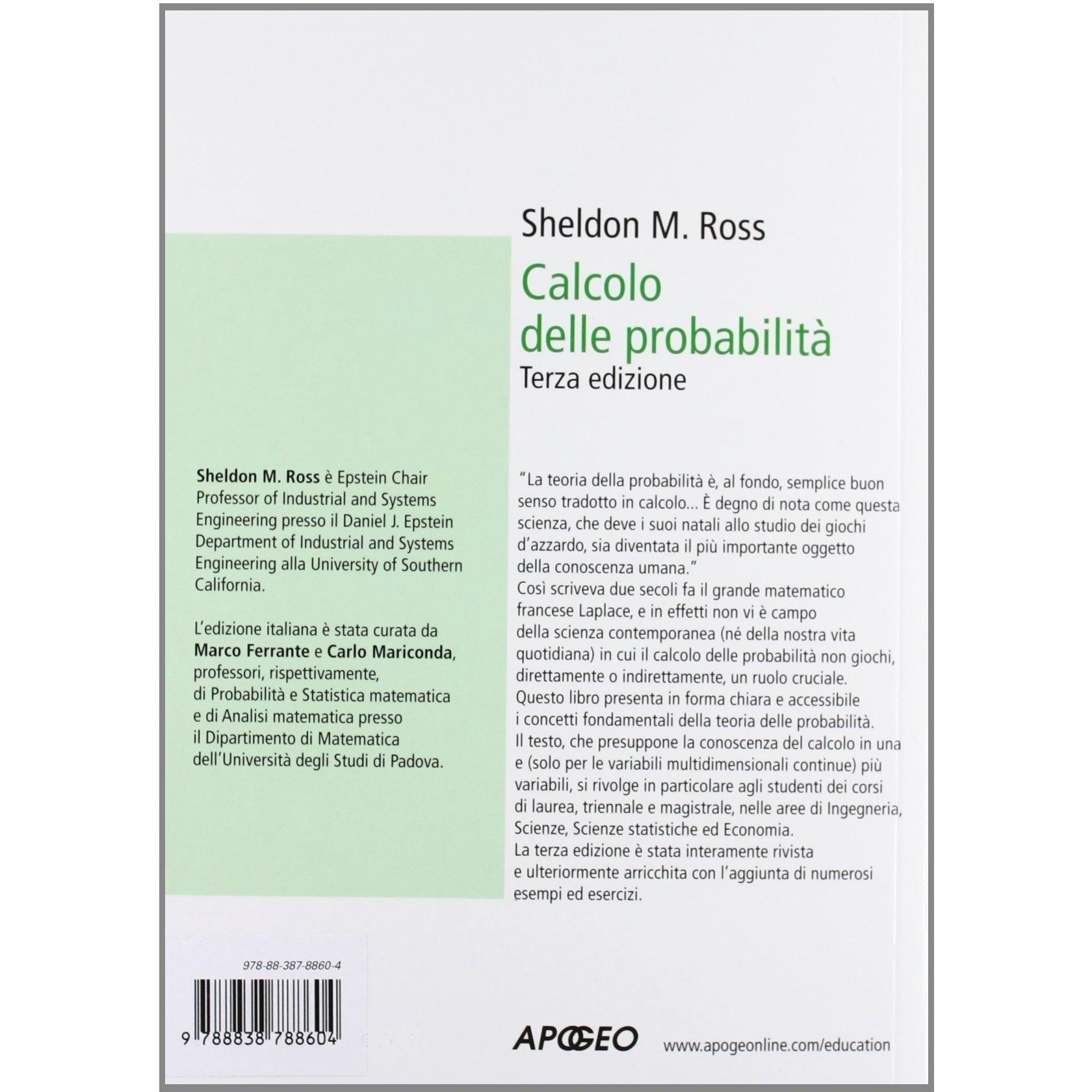 Sheldon M. Ross

Calcolo delle probabilità

Terza edizione

Sheldon M. Ross è Epstein Chair Professor of Industrial and Systems Engineering presso il Daniel J. Epstein Department of Industrial and Systems Engineering alla University of Southern California.

L'edizione italiana è stata curata da Marco Ferrante e Carlo Mariconda, professori, rispettivamente, di Probabilità e Statistica matematica e di Analisi matematica presso il Dipartimento di Matematica dell'Università degli Studi di Padova.

"La teoria della probabilità è, al fondo, semplice buon senso tradotto in calcolo... È degno di nota come questa scienza, che deve i suoi natali allo studio dei giochi d'azzardo, sia diventata il più importante oggetto della conoscenza umana."
Così scriveva due secoli fa il grande matematico francese Laplace, e in effetti non vi è campo della scienza contemporanea (né della nostra vita quotidiana) in cui il calcolo delle probabilità non giochi, direttamente o indirettamente, un ruolo cruciale.
Questo libro presenta in forma chiara e accessibile i concetti fondamentali della teoria delle probabilità.
Il testo, che presuppone la conoscenza del calcolo in una e (solo per le variabili multidimensionali continue) più variabili, si rivolge in particolare agli studenti dei corsi di laurea, triennale e magistrale, nelle aree di Ingegneria, Scienze, Scienze statistiche ed Economia.
La terza edizione è stata interamente rivista e ulteriormente arricchita con l'aggiunta di numerosi esempi ed esercizi.

978-88-387-8860-4

9 788838 788604

APOGEO

www.apogeonline.com/education